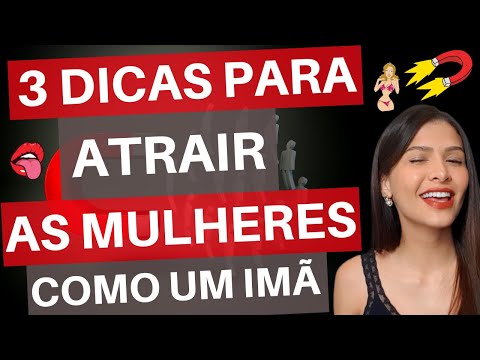 3 DICAS PARA
ATRAIR
AS MULHERES
COMO UM IMÃ